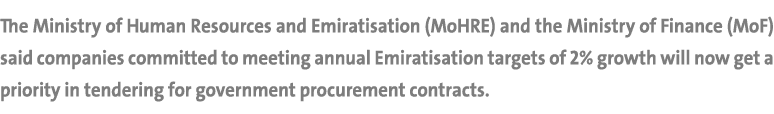 The Ministry of Human Resources and Emiratisation (MoHRE) and the Ministry of Finance (MoF) said companies committed to meeting annual Emiratisation targets of 2% growth will now get a priority in tendering for government procurement contracts.